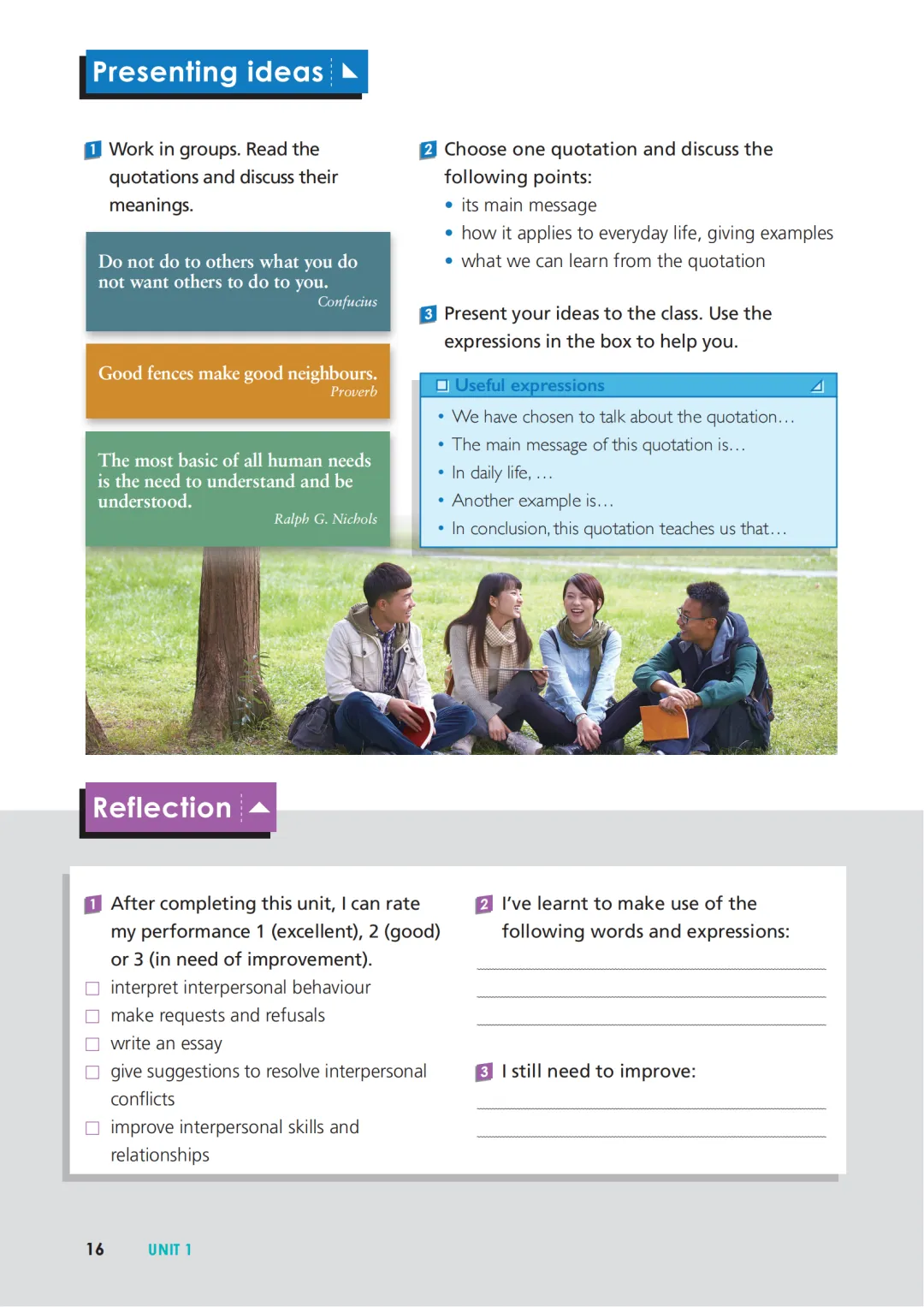 Presenting ideas

1 Work in groups. Read the quotations and discuss their meanings.

Do not do to others what you do not want others to do to you.
Confucius

Good fences make good neighbours.
Proverb

The most basic of all human needs is the need to understand and be understood.
Ralph G. Nichols

2 Choose one quotation and discuss the following points:
• its main message
• how it applies to everyday life, giving examples
• what we can learn from the quotation

3 Present your ideas to the class. Use the expressions in the box to help you.

Useful expressions
• We have chosen to talk about the quotation…
• The main message of this quotation is…
• In daily life, …
• Another example is…
• In conclusion, this quotation teaches us that…

Reflection

1 After completing this unit, I can rate my performance 1 (excellent), 2 (good) or 3 (in need of improvement).
☐ interpret interpersonal behaviour
☐ make requests and refusals
☐ write an essay
☐ give suggestions to resolve interpersonal conflicts
☐ improve interpersonal skills and relationships

2 I've learnt to make use of the following words and expressions:

3 I still need to improve:

16 UNIT 1